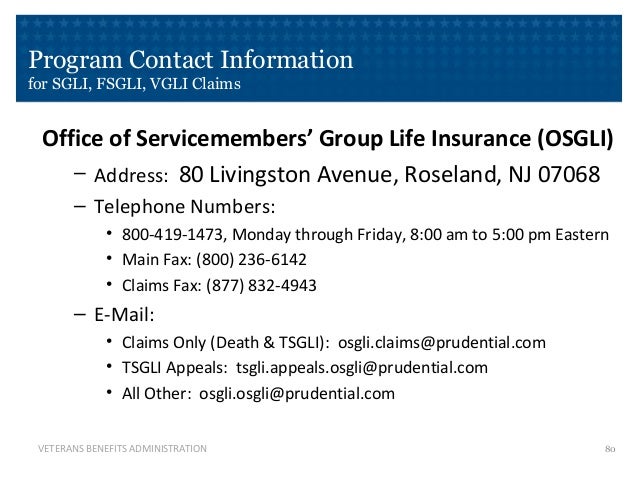 Program Contact Information
for SGLI, FSGLI, VGLI Claims

Office of Servicemembers' Group Life Insurance (OSGLI)

- Address: 80 Livingston Avenue, Roseland, NJ 07068
- Telephone Numbers:
• 800-419-1473, Monday through Friday, 8:00 am to 5:00 pm Eastern
• Main Fax: (800) 236-6142
• Claims Fax: (877) 832-4943
- E-Mail:
• Claims Only (Death & TSGLI): osgli.claims@prudential.com
• TSGLI Appeals: tsgli.appeals.osgli@prudential.com
• All Other: osgli.osgli@prudential.com

VETERANS BENEFITS ADMINISTRATION

80